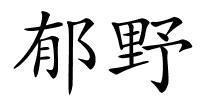 郁野